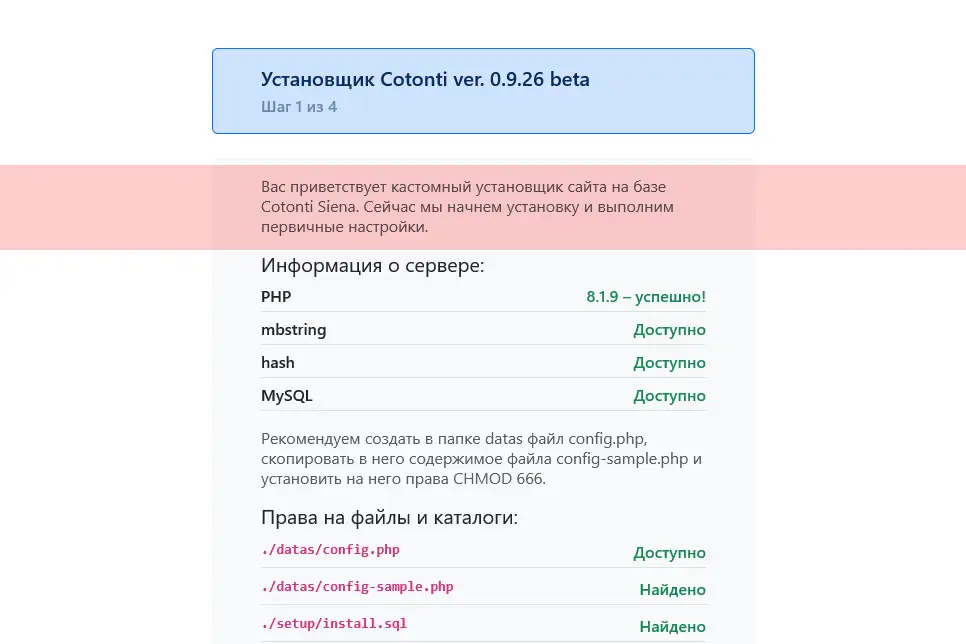 Установщик Cotonti ver. 0.9.26 beta
Шаг 1 из 4

Вас приветствует кастомный установщик сайта на базе Cotonti Siena. Сейчас мы начнем установку и выполним первичные настройки.

Информация о сервере:

| PHP | 8.1.9 – успешно! |
|---|---|
| mbstring | Доступно |
| hash | Доступно |
| MySQL | Доступно |

Рекомендуем создать в папке datas файл config.php, скопировать в него содержимое файла config-sample.php и установить на него права CHMOD 666.

Права на файлы и каталоги:

| ./datas/config.php | Доступно |
|---|---|
| ./datas/config-sample.php | Найдено |
| ./setup/install.sql | Найдено |